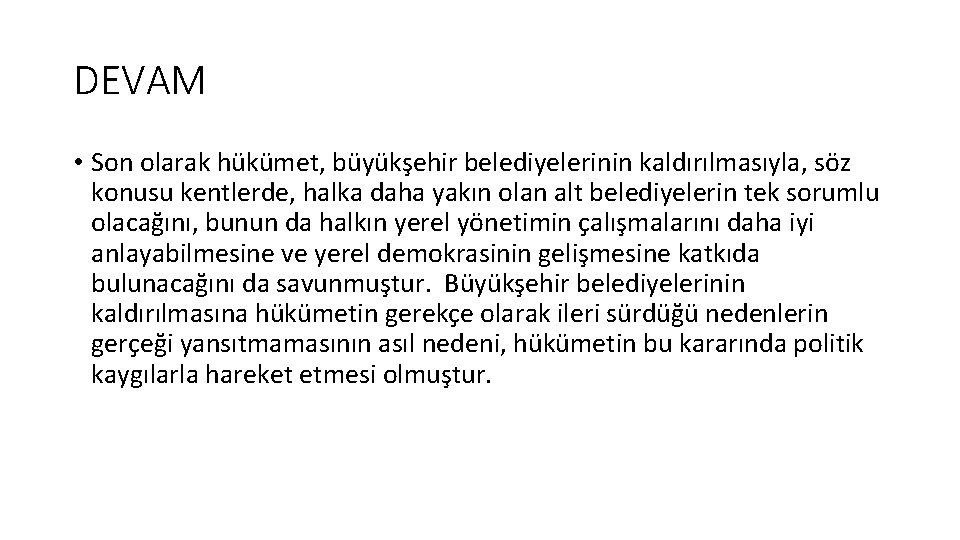 DEVAM

• Son olarak hükümet, büyükşehir belediyelerinin kaldırılmasıyla, söz konusu kentlerde, halka daha yakın olan alt belediyelerin tek sorumlu olacağını, bunun da halkın yerel yönetimin çalışmalarını daha iyi anlayabilmesine ve yerel demokrasinin gelişmesine katkıda bulunacağını da savunmuştur. Büyükşehir belediyelerinin kaldırılmasına hükümetin gerekçe olarak ileri sürdüğü nedenlerin gerçeği yansıtmamasının asıl nedeni, hükümetin bu kararında politik kaygılarla hareket etmesi olmuştur.